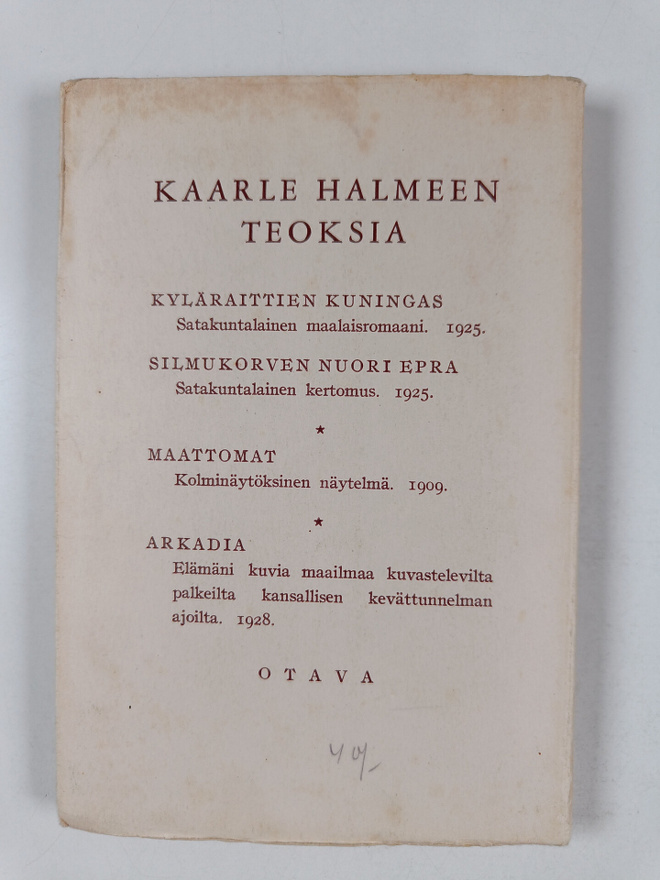 KAARLE HALMEEN TEOKSIA

KYLÄRAITTIEN KUNINGAS
Satakuntalainen maalaisromaani. 1925.

SILMUKORVEN NUORI EPRA
Satakuntalainen kertomus. 1925.

★

MAATTOMAT
Kolminäytöksinen näytelmä. 1909.

★

ARKADIA
Elämäni kuvia maailmaa kuvastelevilta palkeilta kansallisen kevättunnelman ajoilta. 1928.

OTAVA

40/-